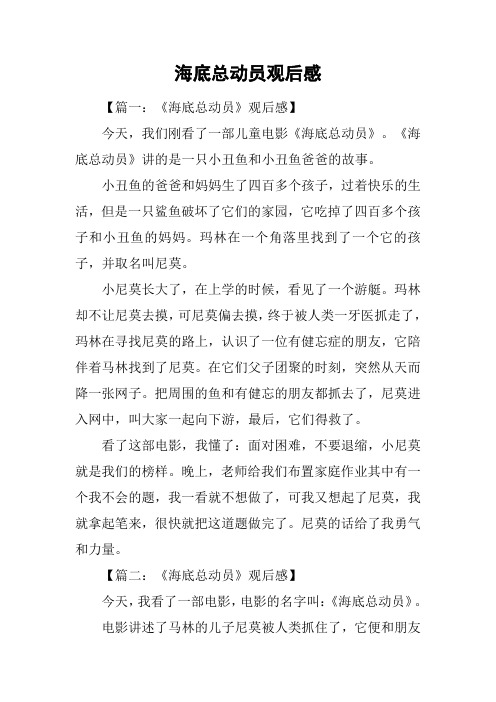 海底总动员观后感

【篇一：《海底总动员》观后感】

今天，我们刚看了一部儿童电影《海底总动员》。《海底总动员》讲的是一只小丑鱼和小丑鱼爸爸的故事。

小丑鱼的爸爸和妈妈生了四百多个孩子，过着快乐的生活，但是一只鲨鱼破坏了它们的家园，它吃掉了四百多个孩子和小丑鱼的妈妈。玛林在一个角落里找到了一个它的孩子，并取名叫尼莫。

小尼莫长大了，在上学的时候，看见了一个游艇。玛林却不让尼莫去摸，可尼莫偏去摸，终于被人类一牙医抓走了，玛林在寻找尼莫的路上，认识了一位有健忘症的朋友，它陪伴着马林找到了尼莫。在它们父子团聚的时刻，突然从天而降一张网子。把周围的鱼和有健忘的朋友都抓去了，尼莫进入网中，叫大家一起向下游，最后，它们得救了。

看了这部电影，我懂了：面对困难，不要退缩，小尼莫就是我们的榜样。晚上，老师给我们布置家庭作业其中有一个我不会的题，我一看就不想做了，可我又想起了尼莫，我就拿起笔来，很快就把这道题做完了。尼莫的话给了我勇气和力量。

【篇二：《海底总动员》观后感】

今天，我看了一部电影，电影的名字叫：《海底总动员》。

电影讲述了马林的儿子尼莫被人类抓住了，它便和朋友